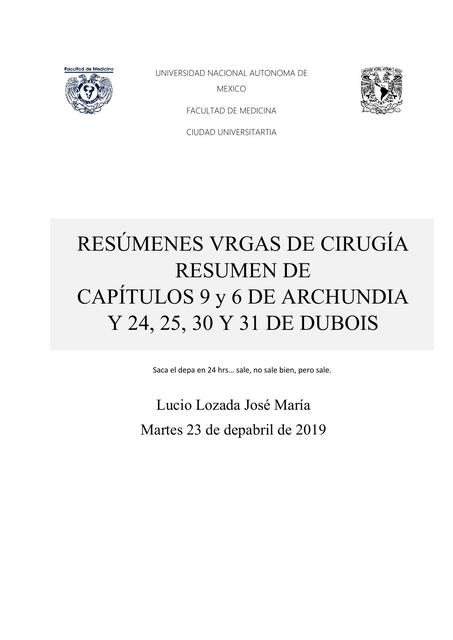 Facultad de Medicina

UNIVERSIDAD NACIONAL AUTONOMA DE MEXICO

FACULTAD DE MEDICINA

CIUDAD UNIVERSITARTIA

RESÚMENES VRGAS DE CIRUGÍA
RESUMEN DE
CAPÍTULOS 9 y 6 DE ARCHUNDIA
Y 24, 25, 30 Y 31 DE DUBOIS

Saca el depa en 24 hrs… sale, no sale bien, pero sale.

Lucio Lozada José María

Martes 23 de depabril de 2019